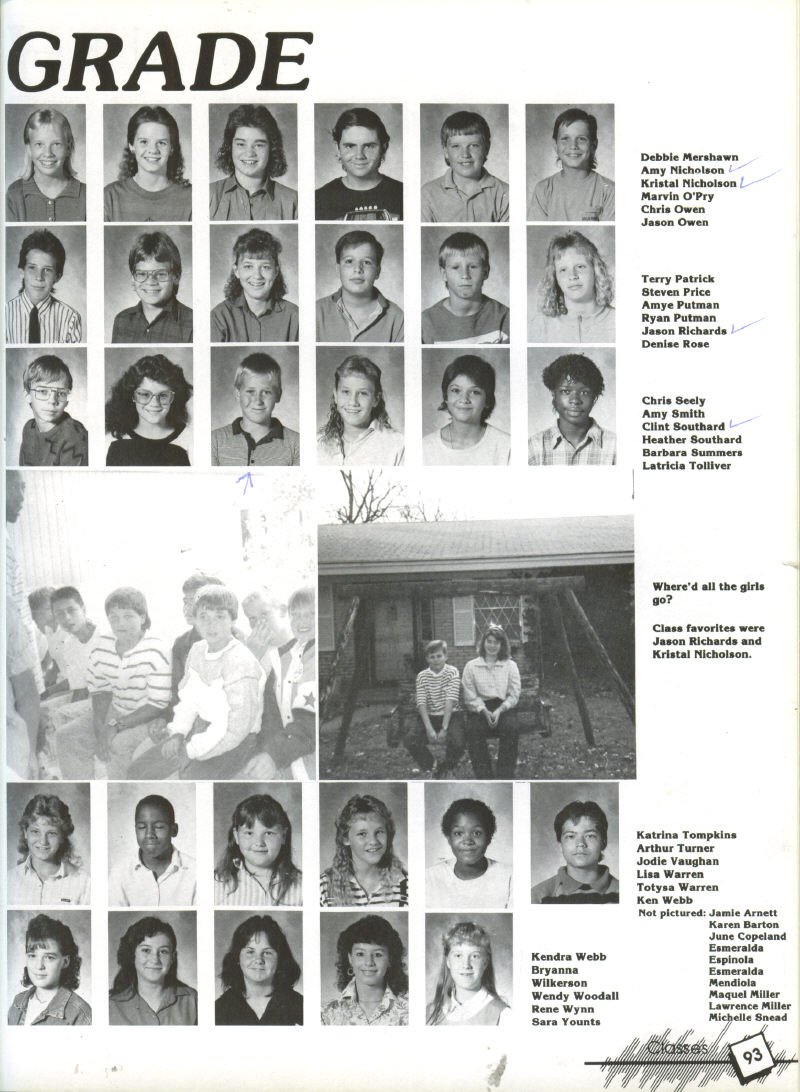 GRADE

Debbie Mershawn
Amy Nicholson
Kristal Nicholson
Marvin O'Pry
Chris Owen
Jason Owen

Terry Patrick
Steven Price
Amye Putman
Ryan Putman
Jason Richards
Denise Rose

Chris Seely
Amy Smith
Clint Southard
Heather Southard
Barbara Summers
Latricia Tolliver

Where'd all the girls go?

Class favorites were Jason Richards and Kristal Nicholson.

Katrina Tompkins
Arthur Turner
Jodie Vaughan
Lisa Warren
Totysa Warren
Ken Webb
Not pictured: Jamie Arnett
Karen Barton
June Copeland
Esmeralda
Espinola
Esmeralda
Mendiola
Maquel Miller
Lawrence Miller
Michelle Snead

Kendra Webb
Bryanna
Wilkerson
Wendy Woodall
Rene Wynn
Sara Younts

Classes 93